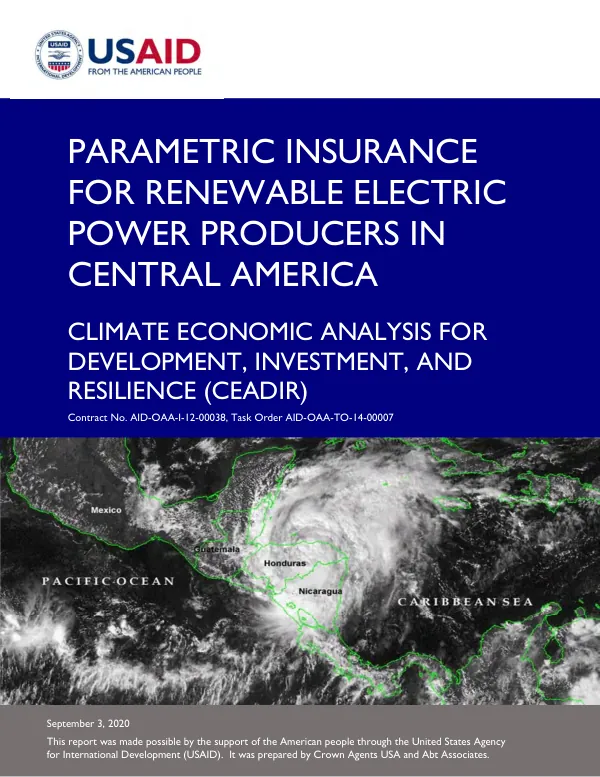 USAID
FROM THE AMERICAN PEOPLE

PARAMETRIC INSURANCE FOR RENEWABLE ELECTRIC POWER PRODUCERS IN CENTRAL AMERICA

CLIMATE ECONOMIC ANALYSIS FOR DEVELOPMENT, INVESTMENT, AND RESILIENCE (CEADIR)

Contract No. AID-OAA-I-12-00038, Task Order AID-OAA-TO-14-00007

Mexico
Guatemala
Honduras
Nicaragua
PACIFIC OCEAN
CARIBBEAN SEA

September 3, 2020

This report was made possible by the support of the American people through the United States Agency for International Development (USAID). It was prepared by Crown Agents USA and Abt Associates.